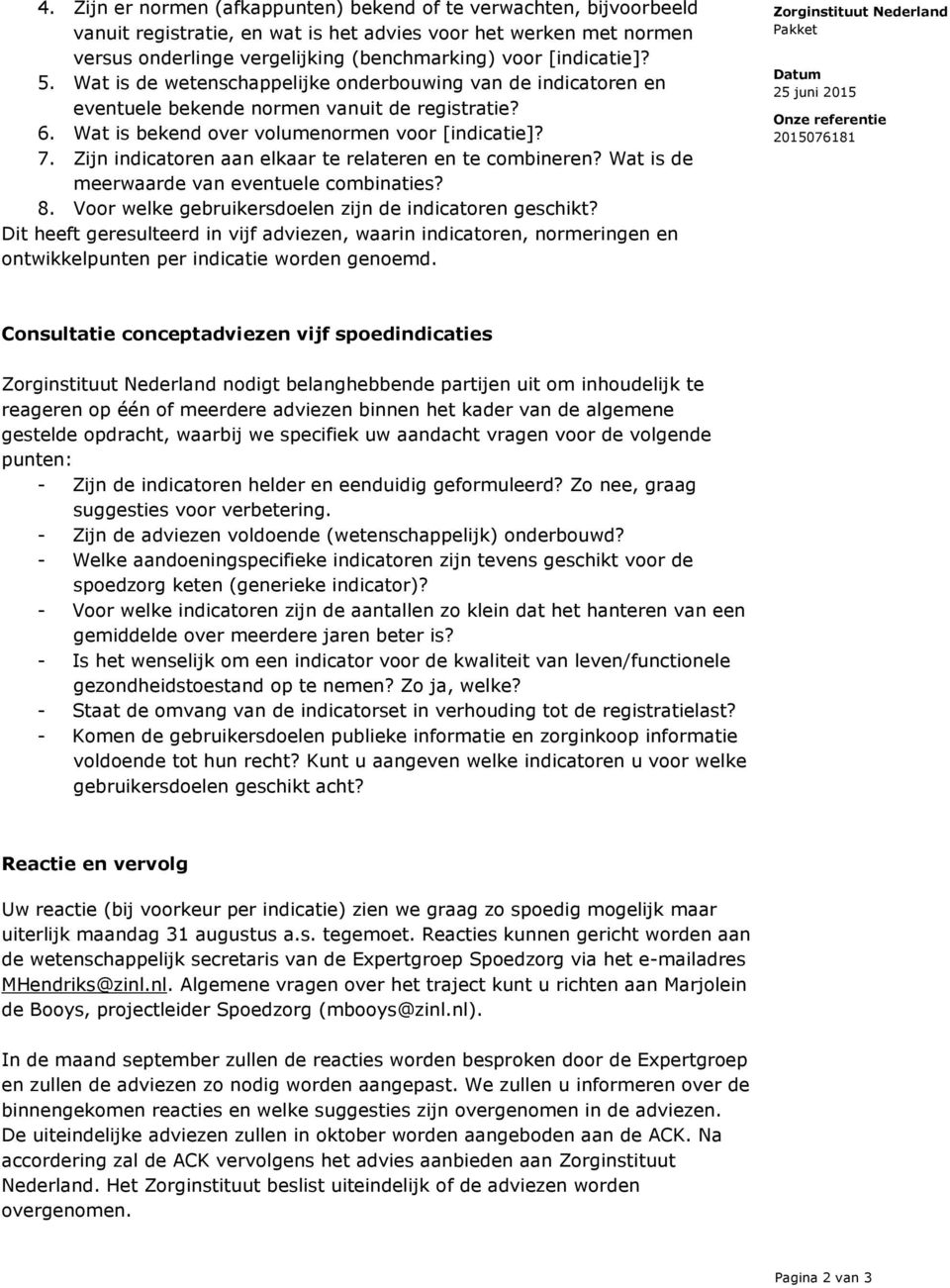 4. Zijn er normen (afkappunten) bekend of te verwachten, bijvoorbeeld vanuit registratie, en wat is het advies voor het werken met normen versus onderlinge vergelijking (benchmarking) voor [indicatie]?
5. Wat is de wetenschappelijke onderbouwing van de indicatoren en eventuele bekende normen vanuit de registratie?
6. Wat is bekend over volumenormen voor [indicatie]?
7. Zijn indicatoren aan elkaar te relateren en te combineren? Wat is de meerwaarde van eventuele combinaties?
8. Voor welke gebruikersdoelen zijn de indicatoren geschikt?
Dit heeft geresulteerd in vijf adviezen, waarin indicatoren, normeringen en ontwikkelpunten per indicatie worden genoemd.

Zorginstituut Nederland
Pakket

Datum
25 juni 2015

Onze referentie
2015076181

Consultatie conceptadviezen vijf spoedindicaties

Zorginstituut Nederland nodigt belanghebbende partijen uit om inhoudelijk te reageren op één of meerdere adviezen binnen het kader van de algemene gestelde opdracht, waarbij we specifiek uw aandacht vragen voor de volgende punten:
- Zijn de indicatoren helder en eenduidig geformuleerd? Zo nee, graag suggesties voor verbetering.
- Zijn de adviezen voldoende (wetenschappelijk) onderbouwd?
- Welke aandoeningspecifieke indicatoren zijn tevens geschikt voor de spoedzorg keten (generieke indicator)?
- Voor welke indicatoren zijn de aantallen zo klein dat het hanteren van een gemiddelde over meerdere jaren beter is?
- Is het wenselijk om een indicator voor de kwaliteit van leven/functionele gezondheidstoestand op te nemen? Zo ja, welke?
- Staat de omvang van de indicatorset in verhouding tot de registratielast?
- Komen de gebruikersdoelen publieke informatie en zorginkoop informatie voldoende tot hun recht? Kunt u aangeven welke indicatoren u voor welke gebruikersdoelen geschikt acht?

Reactie en vervolg

Uw reactie (bij voorkeur per indicatie) zien we graag zo spoedig mogelijk maar uiterlijk maandag 31 augustus a.s. tegemoet. Reacties kunnen gericht worden aan de wetenschappelijk secretaris van de Expertgroep Spoedzorg via het e-mailadres MHendriks@zinl.nl. Algemene vragen over het traject kunt u richten aan Marjolein de Booys, projectleider Spoedzorg (mbooys@zinl.nl).

In de maand september zullen de reacties worden besproken door de Expertgroep en zullen de adviezen zo nodig worden aangepast. We zullen u informeren over de binnengekomen reacties en welke suggesties zijn overgenomen in de adviezen. De uiteindelijke adviezen zullen in oktober worden aangeboden aan de ACK. Na accordering zal de ACK vervolgens het advies aanbieden aan Zorginstituut Nederland. Het Zorginstituut beslist uiteindelijk of de adviezen worden overgenomen.

Pagina 2 van 3